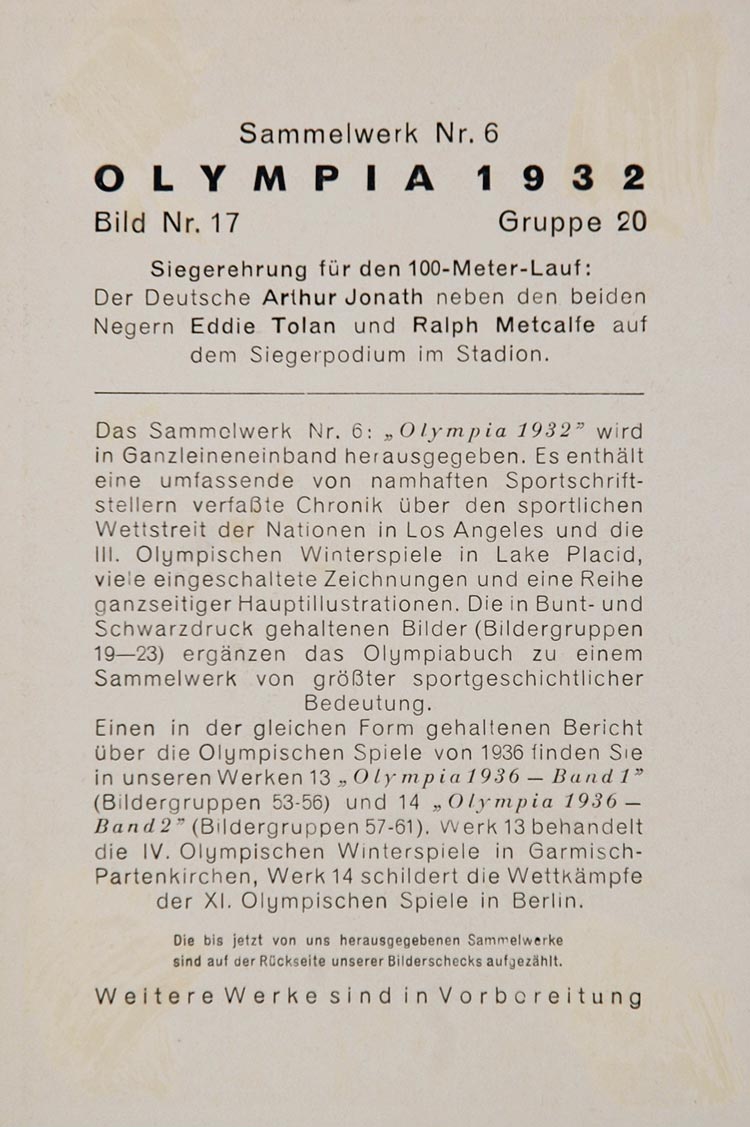 Sammelwerk Nr. 6

OLYMPIA 1932

Bild Nr. 17 Gruppe 20

Siegerehrung für den 100-Meter-Lauf: Der Deutsche Arthur Jonath neben den beiden Negern Eddie Tolan und Ralph Metcalfe auf dem Siegerpodium im Stadion.

Das Sammelwerk Nr. 6: „Olympia 1932" wird in Ganzleineneinband herausgegeben. Es enthält eine umfassende von namhaften Sportschriftstellern verfaßte Chronik über den sportlichen Wettstreit der Nationen in Los Angeles und die III. Olympischen Winterspiele in Lake Placid, viele eingeschaltete Zeichnungen und eine Reihe ganzseitiger Hauptillustrationen. Die in Bunt- und Schwarzdruck gehaltenen Bilder (Bildergruppen 19—23) ergänzen das Olympiabuch zu einem Sammelwerk von größter sportgeschichtlicher Bedeutung.
Einen in der gleichen Form gehaltenen Bericht über die Olympischen Spiele von 1936 finden Sie in unseren Werken 13 „Olympia 1936 — Band 1" (Bildergruppen 53-56) und 14 „Olympia 1936 — Band 2" (Bildergruppen 57-61). Werk 13 behandelt die IV. Olympischen Winterspiele in Garmisch-Partenkirchen, Werk 14 schildert die Wettkämpfe der XI. Olympischen Spiele in Berlin.

Die bis jetzt von uns herausgegebenen Sammelwerke sind auf der Rückseite unserer Bilderschecks aufgezählt.

Weitere Werke sind in Vorbereitung